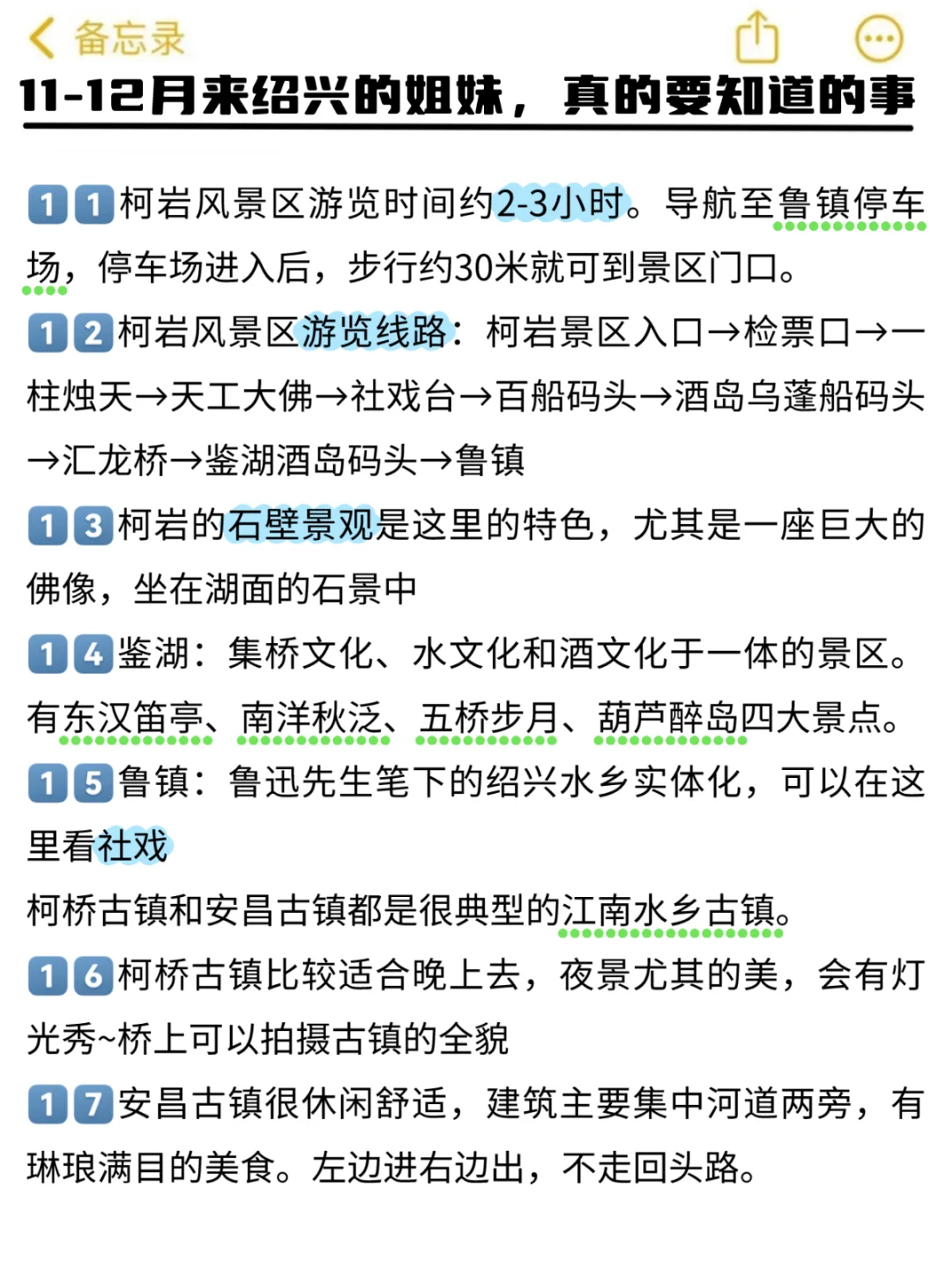 备忘录

11-12月来绍兴的姐妹，真的要知道的事

11柯岩风景区游览时间约2-3小时。导航至鲁镇停车场，停车场进入后，步行约30米就可到景区门口。

12柯岩风景区游览线路：柯岩景区入口→检票口→一柱烛天→天工大佛→社戏台→百船码头→酒岛乌蓬船码头→汇龙桥→鉴湖酒岛码头→鲁镇

13柯岩的石壁景观是这里的特色，尤其是一座巨大的佛像，坐在湖面的石景中

14鉴湖：集桥文化、水文化和酒文化于一体的景区。有东汉笛亭、南洋秋泛、五桥步月、葫芦醉岛四大景点。

15鲁镇：鲁迅先生笔下的绍兴水乡实体化，可以在这里看社戏

柯桥古镇和安昌古镇都是很典型的江南水乡古镇。

16柯桥古镇比较适合晚上去，夜景尤其的美，会有灯光秀~桥上可以拍摄古镇的全貌

17安昌古镇很休闲舒适，建筑主要集中河道两旁，有琳琅满目的美食。左边进右边出，不走回头路。